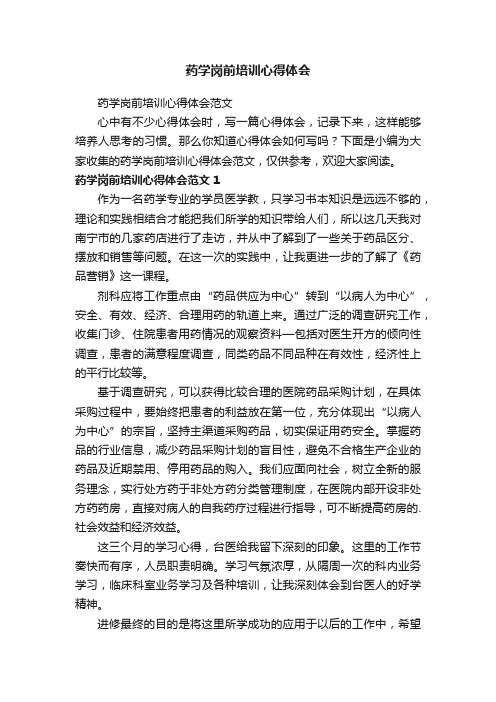 药学岗前培训心得体会

药学岗前培训心得体会范文

心中有不少心得体会时，写一篇心得体会，记录下来，这样能够培养人思考的习惯。那么你知道心得体会如何写吗？下面是小编为大家收集的药学岗前培训心得体会范文，仅供参考，欢迎大家阅读。

药学岗前培训心得体会范文 1

作为一名药学专业的学员医学教，只学习书本知识是远远不够的，理论和实践相结合才能把我们所学的知识带给人们，所以这几天我对南宁市的几家药店进行了走访，并从中了解到了一些关于药品区分、摆放和销售等问题。在这一次的实践中，让我更进一步的了解了《药品营销》这一课程。

剂科应将工作重点由“药品供应为中心”转到“以病人为中心”，安全、有效、经济、合理用药的轨道上来。通过广泛的调查研究工作，收集门诊、住院患者用药情况的观察资料—包括对医生开方的倾向性调查，患者的满意程度调查，同类药品不同品种在有效性，经济性上的平行比较等。

基于调查研究，可以获得比较合理的医院药品采购计划，在具体采购过程中，要始终把患者的利益放在第一位，充分体现出“以病人为中心”的宗旨，坚持主渠道采购药品，切实保证用药安全。掌握药品的行业信息，减少药品采购计划的盲目性，避免不合格生产企业的药品及近期禁用、停用药品的购入。我们应面向社会，树立全新的服务理念，实行处方药于非处方药分类管理制度，在医院内部开设非处方药药房，直接对病人的自我药疗过程进行指导，可不断提高药房的.社会效益和经济效益。

这三个月的学习心得，台医给我留下深刻的印象。这里的工作节奏快而有序，人员职责明确。学习气氛浓厚，从隔周一次的科内业务学习，临床科室业务学习及各种培训，让我深刻体会到台医人的好学精神。

进修最终的目的是将这里所学成功的应用于以后的工作中，希望